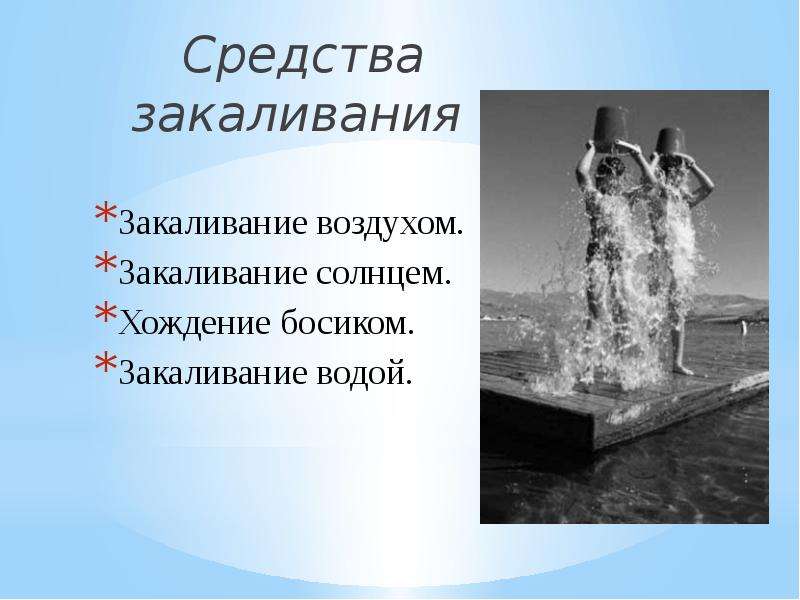 Средства закаливания

*Закаливание воздухом.
*Закаливание солнцем.
*Хождение босиком.
*Закаливание водой.